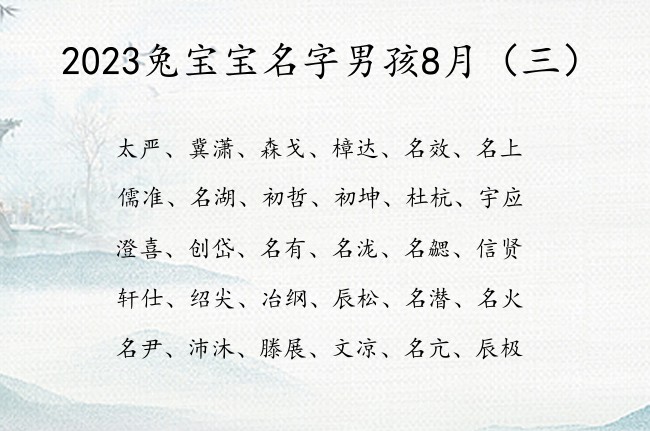 2023兔宝宝名字男孩8月（三）

太严、冀潇、森戈、樟达、名效、名上

儒准、名湖、初哲、初坤、杜杭、宇应

澄喜、创岱、名有、名泷、名勰、信贤

轩仕、绍尖、冶纲、辰松、名潜、名火

名尹、沛沐、滕展、文凉、名亢、辰极